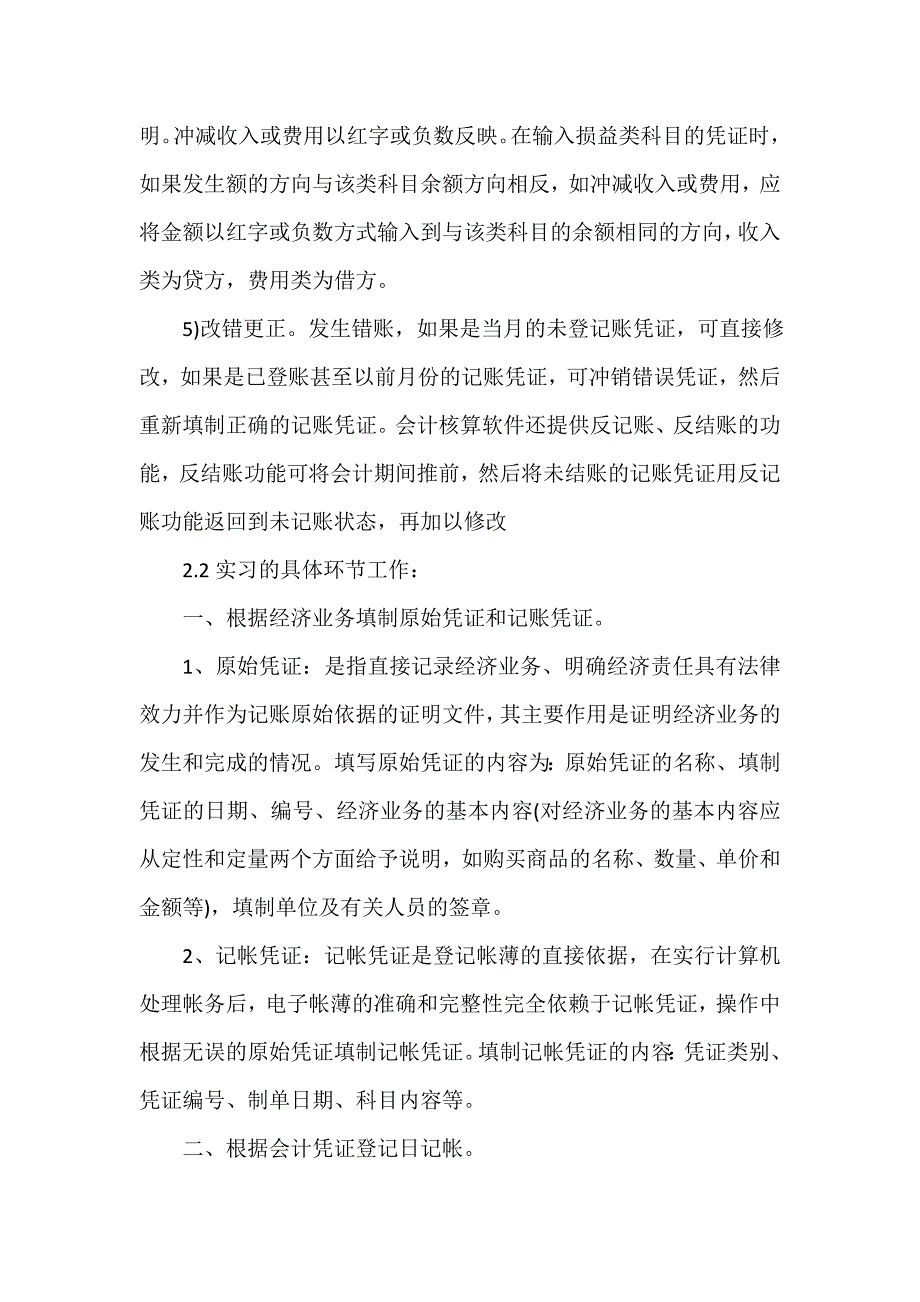 明。冲减收入或费用以红字或负数反映。在输入损益类科目的凭证时，如果发生额的方向与该类科目余额方向相反，如冲减收入或费用，应将金额以红字或负数方式输入到与该类科目的余额相同的方向，收入类为贷方，费用类为借方。

5)改错更正。发生错账，如果是当月的未登记账凭证，可直接修改，如果是已登账甚至以前月份的记账凭证，可冲销错误凭证，然后重新填制正确的记账凭证。会计核算软件还提供反记账、反结账的功能，反结账功能可将会计期间推前，然后将未结账的记账凭证用反记账功能返回到未记账状态，再加以修改

2.2 实习的具体环节工作：

一、根据经济业务填制原始凭证和记账凭证。

1、原始凭证：是指直接记录经济业务、明确经济责任具有法律效力并作为记账原始依据的证明文件，其主要作用是证明经济业务的发生和完成的情况。填写原始凭证的内容为：原始凭证的名称、填制凭证的日期、编号、经济业务的基本内容(对经济业务的基本内容应从定性和定量两个方面给予说明，如购买商品的名称、数量、单价和金额等)，填制单位及有关人员的签章。

2、记帐凭证：记帐凭证是登记帐薄的直接依据，在实行计算机处理帐务后，电子帐薄的准确和完整性完全依赖于记帐凭证，操作中根据无误的原始凭证填制记帐凭证。填制记帐凭证的内容：凭证类别、凭证编号、制单日期、科目内容等。

二、根据会计凭证登记日记帐。